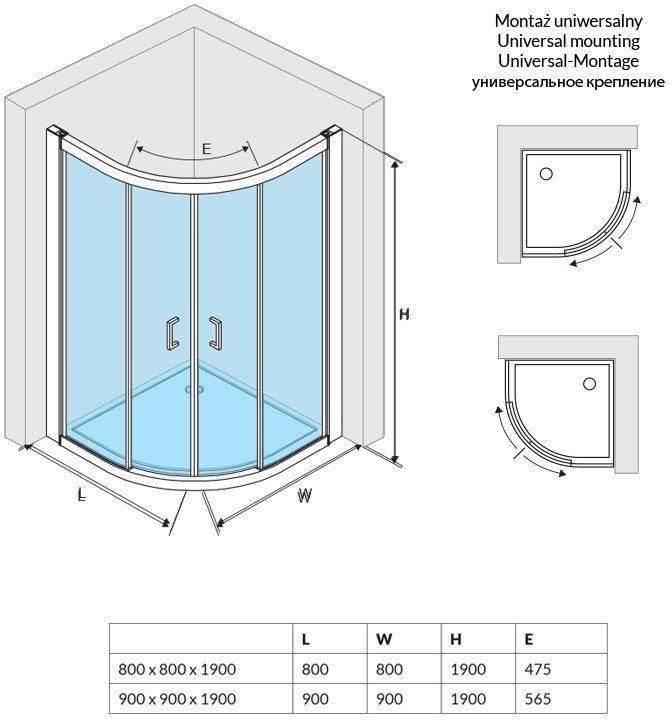 Montaż uniwersalny
Universal mounting
Universal-Montage
универсальное крепление

E

H

L

W

| | L | W | H | E |
|---|---|---|---|---|
| 800 x 800 x 1900 | 800 | 800 | 1900 | 475 |
| 900 x 900 x 1900 | 900 | 900 | 1900 | 565 |